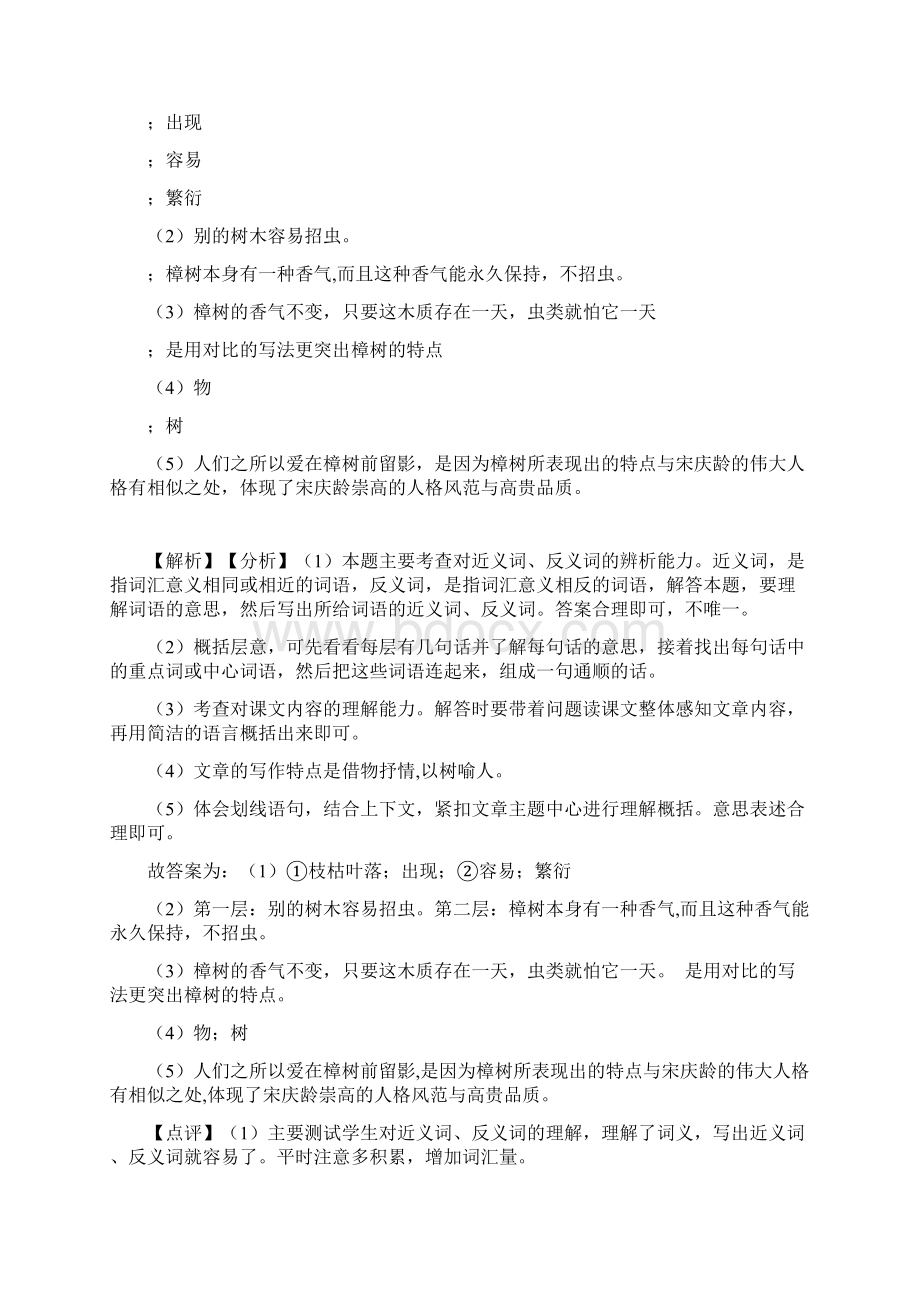 ；出现

；容易

；繁衍

（2）别的树木容易招虫。

；樟树本身有一种香气,而且这种香气能永久保持，不招虫。

（3）樟树的香气不变，只要这木质存在一天，虫类就怕它一天

；是用对比的写法更突出樟树的特点

（4）物

；树

（5）人们之所以爱在樟树前留影，是因为樟树所表现出的特点与宋庆龄的伟大人格有相似之处，体现了宋庆龄崇高的人格风范与高贵品质。

【解析】【分析】（1）本题主要考查对近义词、反义词的辨析能力。近义词，是指词汇意义相同或相近的词语，反义词，是指词汇意义相反的词语，解答本题，要理解词语的意思，然后写出所给词语的近义词、反义词。答案合理即可，不唯一。

（2）概括层意，可先看看每层有几句话并了解每句话的意思，接着找出每句话中的重点词或中心词语，然后把这些词语连起来，组成一句通顺的话。

（3）考查对课文内容的理解能力。解答时要带着问题读课文整体感知文章内容，再用简洁的语言概括出来即可。

（4）文章的写作特点是借物抒情,以树喻人。

（5）体会划线语句，结合上下文，紧扣文章主题中心进行理解概括。意思表述合理即可。

故答案为：（1）①枝枯叶落；出现；②容易；繁衍

（2）第一层：别的树木容易招虫。第二层：樟树本身有一种香气,而且这种香气能永久保持，不招虫。

（3）樟树的香气不变，只要这木质存在一天，虫类就怕它一天。 是用对比的写法更突出樟树的特点。

（4）物；树

（5）人们之所以爱在樟树前留影,是因为樟树所表现出的特点与宋庆龄的伟大人格有相似之处,体现了宋庆龄崇高的人格风范与高贵品质。

【点评】（1）主要测试学生对近义词、反义词的理解，理解了词义，写出近义词、反义词就容易了。平时注意多积累，增加词汇量。